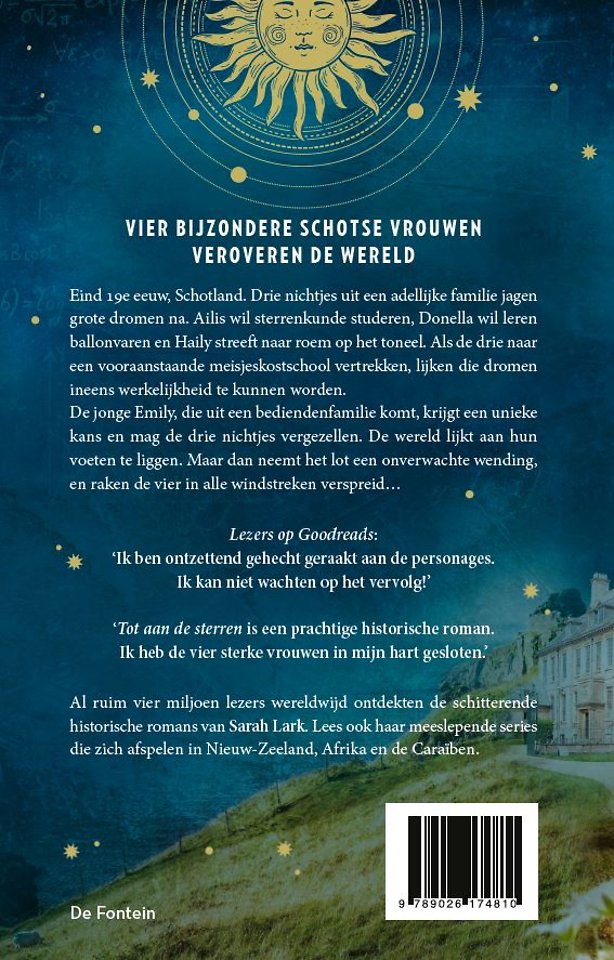 VIER BIJZONDERE SCHOTSE VROUWEN VEROVEREN DE WERELD

Eind 19e eeuw, Schotland. Drie nichtjes uit een adellijke familie jagen grote dromen na. Ailis wil sterrenkunde studeren, Donella wil leren ballonvaren en Haily streeft naar roem op het toneel. Als de drie naar een vooraanstaande meisjeskostschool vertrekken, lijken die dromen ineens werkelijkheid te kunnen worden.
De jonge Emily, die uit een bediendenfamilie komt, krijgt een unieke kans en mag de drie nichtjes vergezellen. De wereld lijkt aan hun voeten te liggen. Maar dan neemt het lot een onverwachte wending, en raken de vier in alle windstreken verspreid…

Lezers op Goodreads:
'Ik ben ontzettend gehecht geraakt aan de personages. Ik kan niet wachten op het vervolg!'

'Tot aan de sterren is een prachtige historische roman. Ik heb de vier sterke vrouwen in mijn hart gesloten.'

Al ruim vier miljoen lezers wereldwijd ontdekten de schitterende historische romans van Sarah Lark. Lees ook haar meeslepende series die zich afspelen in Nieuw-Zeeland, Afrika en de Caraïben.

De Fontein

9 789026 174810